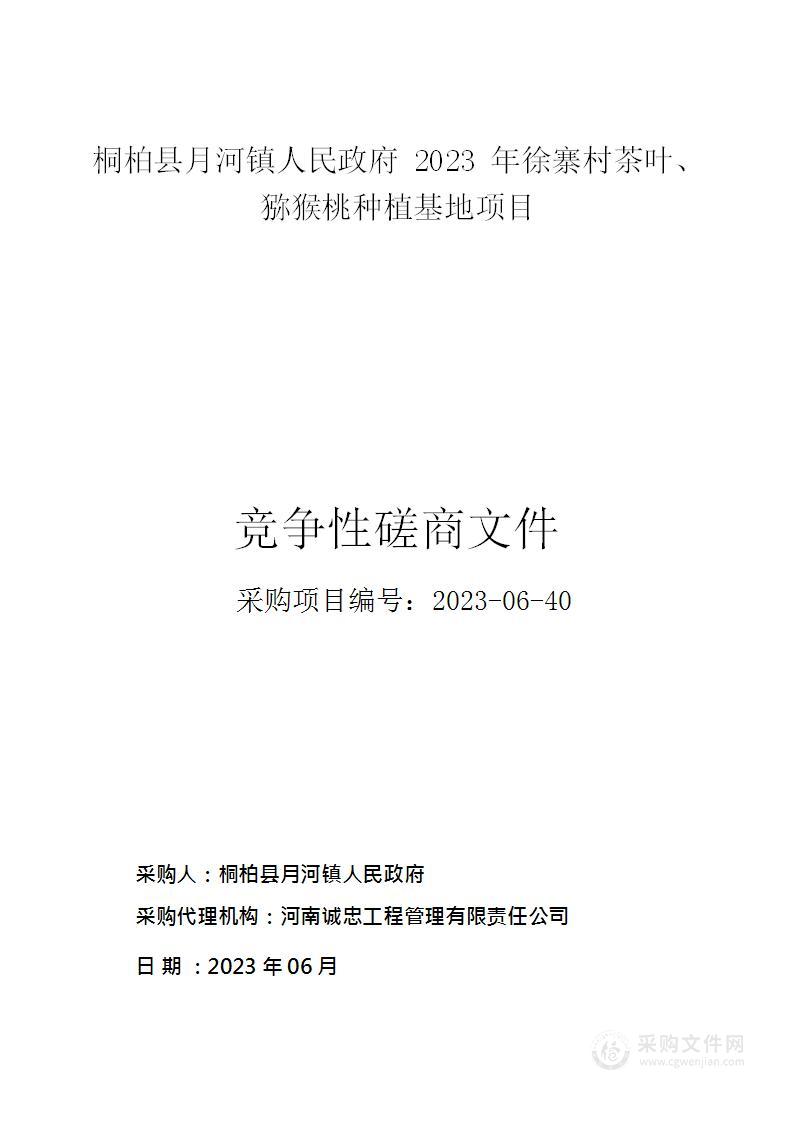 桐柏县月河镇人民政府 2023 年徐寨村茶叶、猕猴桃种植基地项目

竞争性磋商文件

采购项目编号：2023-06-40

采购人：桐柏县月河镇人民政府

采购代理机构：河南诚忠工程管理有限责任公司

日 期 ：2023 年 06 月

采购文件网
www.cgwenjian.com